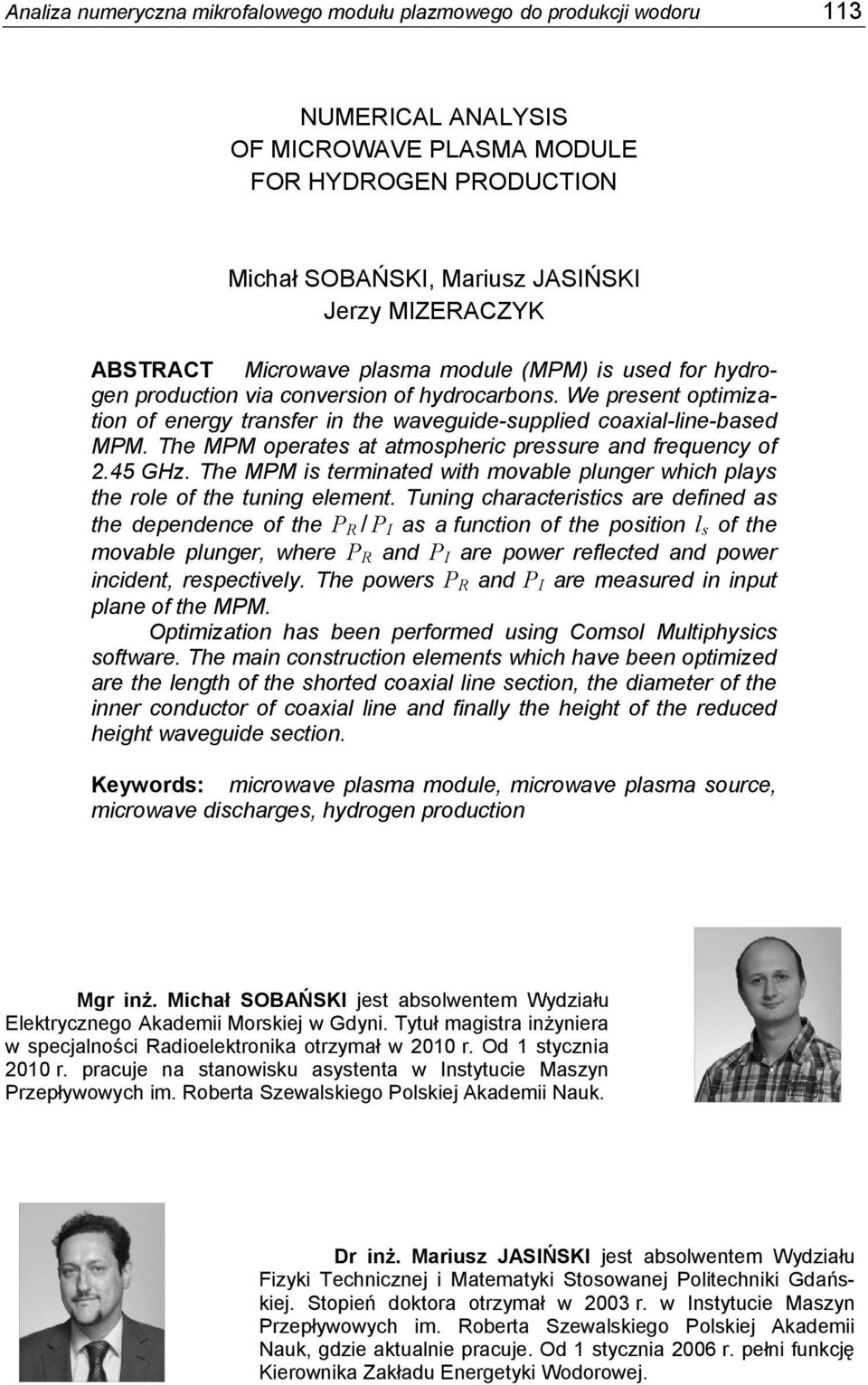 Analiza numeryczna mikrofalowego modułu plazmowego do produkcji wodoru 113

NUMERICAL ANALYSIS
OF MICROWAVE PLASMA MODULE
FOR HYDROGEN PRODUCTION

Michał SOBAŃSKI, Mariusz JASIŃSKI
Jerzy MIZERACZYK

ABSTRACT Microwave plasma module (MPM) is used for hydrogen production via conversion of hydrocarbons. We present optimization of energy transfer in the waveguide-supplied coaxial-line-based MPM. The MPM operates at atmospheric pressure and frequency of 2.45 GHz. The MPM is terminated with movable plunger which plays the role of the tuning element. Tuning characteristics are defined as the dependence of the $P_R / P_I$ as a function of the position $l_s$ of the movable plunger, where $P_R$ and $P_I$ are power reflected and power incident, respectively. The powers $P_R$ and $P_I$ are measured in input plane of the MPM.

Optimization has been performed using Comsol Multiphysics software. The main construction elements which have been optimized are the length of the shorted coaxial line section, the diameter of the inner conductor of coaxial line and finally the height of the reduced height waveguide section.

Keywords: microwave plasma module, microwave plasma source, microwave discharges, hydrogen production

Mgr inż. Michał SOBAŃSKI jest absolwentem Wydziału Elektrycznego Akademii Morskiej w Gdyni. Tytuł magistra inżyniera w specjalności Radioelektronika otrzymał w 2010 r. Od 1 stycznia 2010 r. pracuje na stanowisku asystenta w Instytucie Maszyn Przepływowych im. Roberta Szewalskiego Polskiej Akademii Nauk.

Dr inż. Mariusz JASIŃSKI jest absolwentem Wydziału Fizyki Technicznej i Matematyki Stosowanej Politechniki Gdańskiej. Stopień doktora otrzymał w 2003 r. w Instytucie Maszyn Przepływowych im. Roberta Szewalskiego Polskiej Akademii Nauk, gdzie aktualnie pracuje. Od 1 stycznia 2006 r. pełni funkcję Kierownika Zakładu Energetyki Wodorowej.